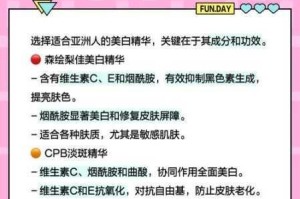 FUN.DAY

选择适合亚洲人的美白精华，关键在于其成分和功效。

森绘梨佳美白精华

– 含有维生素C、E和烟酰胺，有效抑制黑色素生成，提亮肤色。

– 烟酰胺显著美白和修复皮肤屏障。

– 适合各种肤质，尤其是敏感肌肤。

CPB淡斑精华

– 维生素C、烟酰胺和曲酸，协同作用全面美白。

– 维生素C和E抗氧化，对抗自由基，防止皮肤老化。